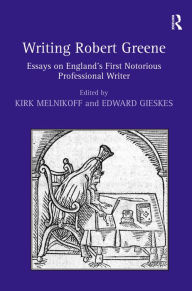 R

Writing Robert Greene

Essays on England's First Notorious Professional Writer

Edited by
KIRK MELNIKOFF and EDWARD GIESKES